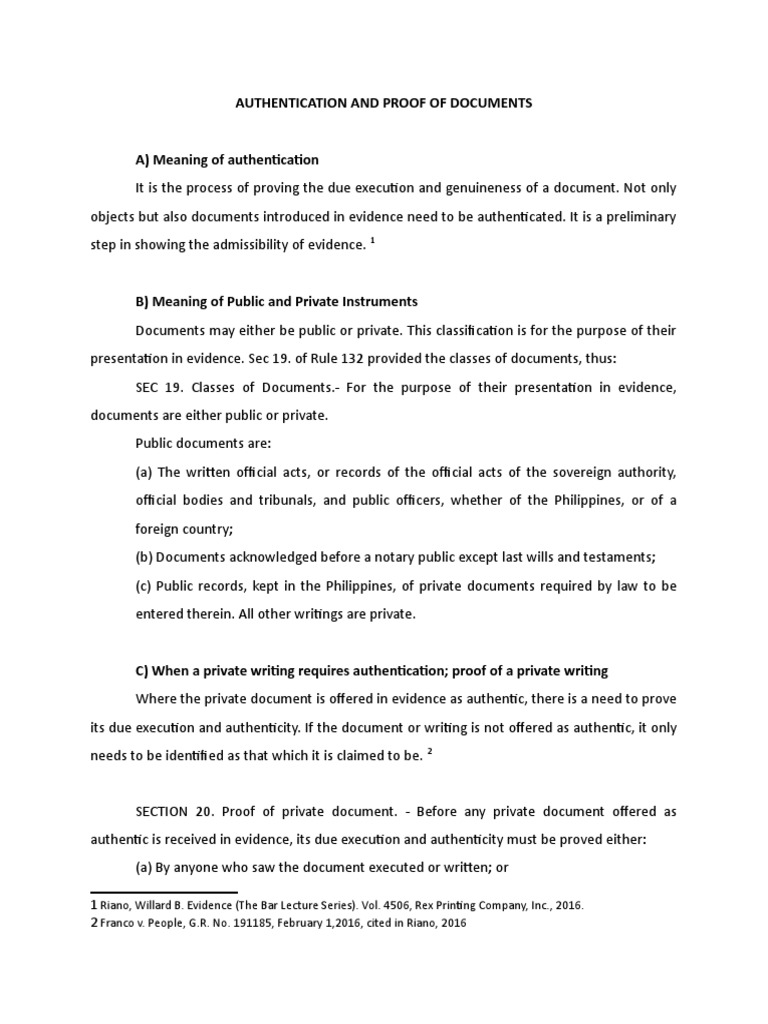 AUTHENTICATION AND PROOF OF DOCUMENTS

A) Meaning of authentication

It is the process of proving the due execution and genuineness of a document. Not only objects but also documents introduced in evidence need to be authenticated. It is a preliminary step in showing the admissibility of evidence. $^1$

B) Meaning of Public and Private Instruments

Documents may either be public or private. This classification is for the purpose of their presentation in evidence. Sec 19. of Rule 132 provided the classes of documents, thus:

SEC 19. Classes of Documents.- For the purpose of their presentation in evidence, documents are either public or private.

Public documents are:

(a) The written official acts, or records of the official acts of the sovereign authority, official bodies and tribunals, and public officers, whether of the Philippines, or of a foreign country;

(b) Documents acknowledged before a notary public except last wills and testaments;

(c) Public records, kept in the Philippines, of private documents required by law to be entered therein. All other writings are private.

C) When a private writing requires authentication; proof of a private writing

Where the private document is offered in evidence as authentic, there is a need to prove its due execution and authenticity. If the document or writing is not offered as authentic, it only needs to be identified as that which it is claimed to be. $^2$

SECTION 20. Proof of private document. - Before any private document offered as authentic is received in evidence, its due execution and authenticity must be proved either:

(a) By anyone who saw the document executed or written; or

1 Riano, Willard B. Evidence (The Bar Lecture Series). Vol. 4506, Rex Printing Company, Inc., 2016.
2 Franco v. People, G.R. No. 191185, February 1,2016, cited in Riano, 2016